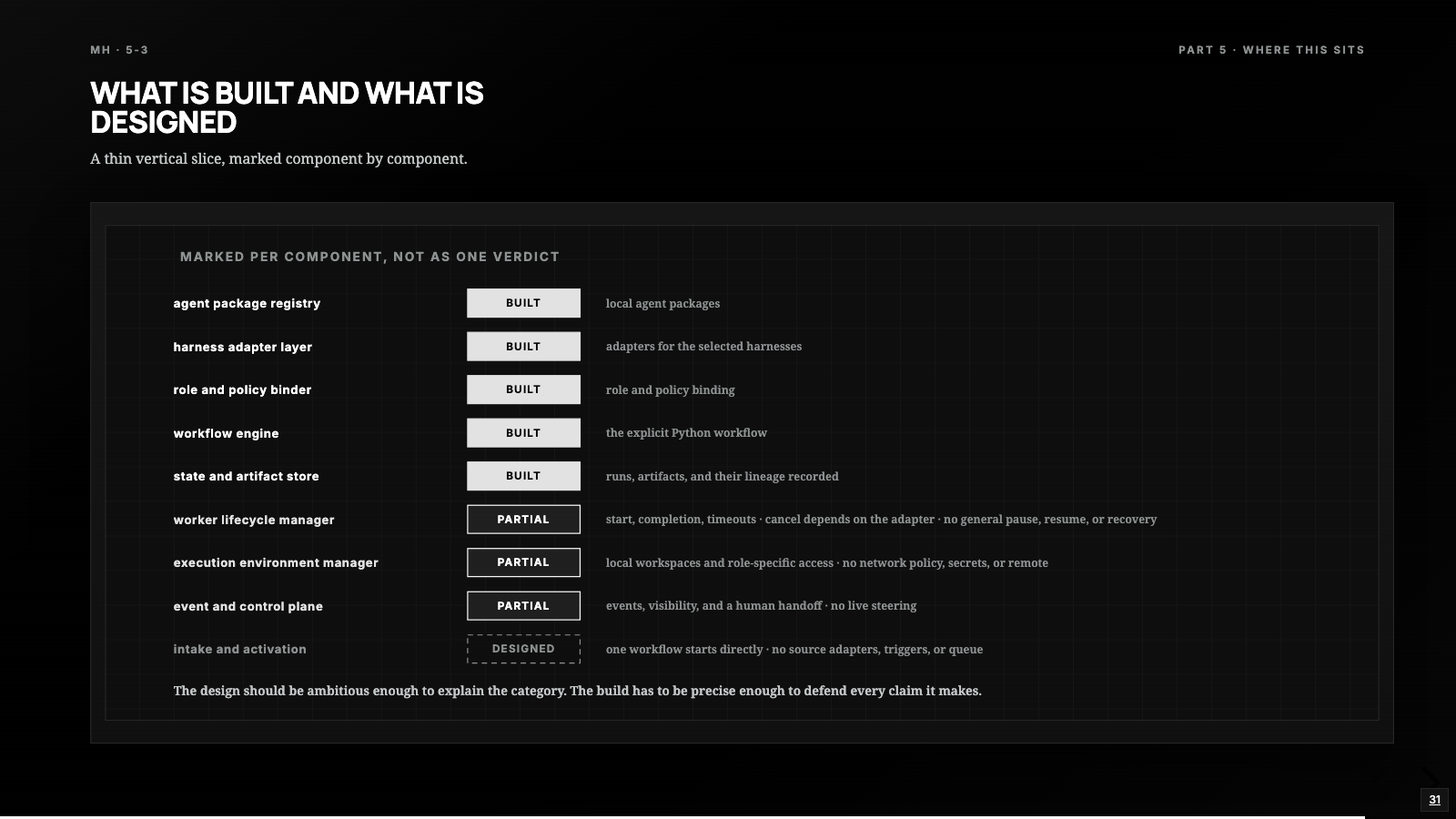 MH · 5-3

PART 5 · WHERE THIS SITS

WHAT IS BUILT AND WHAT IS DESIGNED

A thin vertical slice, marked component by component.

MARKED PER COMPONENT, NOT AS ONE VERDICT

agent package registry
BUILT
local agent packages

harness adapter layer
BUILT
adapters for the selected harnesses

role and policy binder
BUILT
role and policy binding

workflow engine
BUILT
the explicit Python workflow

state and artifact store
BUILT
runs, artifacts, and their lineage recorded

worker lifecycle manager
PARTIAL
start, completion, timeouts · cancel depends on the adapter · no general pause, resume, or recovery

execution environment manager
PARTIAL
local workspaces and role-specific access · no network policy, secrets, or remote

event and control plane
PARTIAL
events, visibility, and a human handoff · no live steering

intake and activation
DESIGNED
one workflow starts directly · no source adapters, triggers, or queue

The design should be ambitious enough to explain the category. The build has to be precise enough to defend every claim it makes.

31